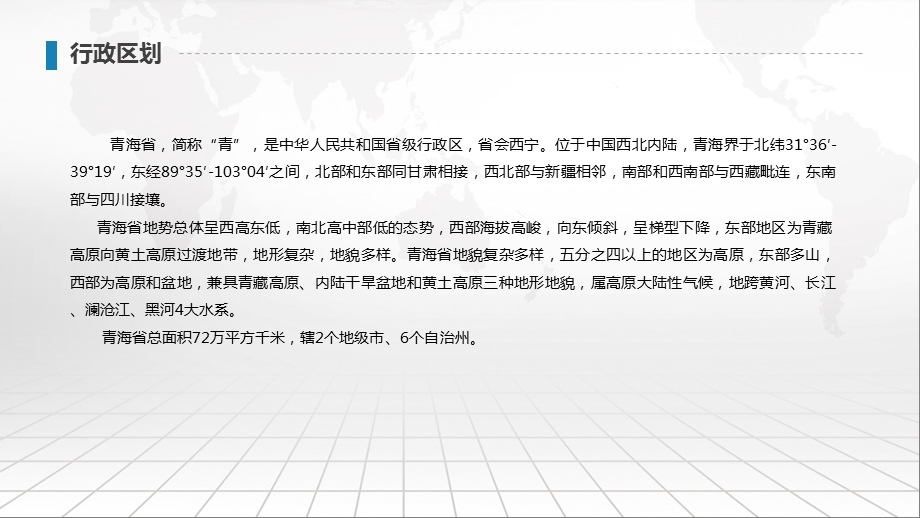 行政区划

青海省，简称“青”，是中华人民共和国省级行政区，省会西宁。位于中国西北内陆，青海界于北纬31°36′-39°19′，东经89°35′-103°04′之间，北部和东部同甘肃相接，西北部与新疆相邻，南部和西南部与西藏毗连，东南部与四川接壤。

青海省地势总体呈西高东低，南北高中部低的态势，西部海拔高峻，向东倾斜，呈梯型下降，东部地区为青藏高原向黄土高原过渡地带，地形复杂，地貌多样。青海省地貌复杂多样，五分之四以上的地区为高原，东部多山，西部为高原和盆地，兼具青藏高原、内陆干旱盆地和黄土高原三种地形地貌，属高原大陆性气候，地跨黄河、长江、澜沧江、黑河4大水系。

青海省总面积72万平方千米，辖2个地级市、6个自治州。